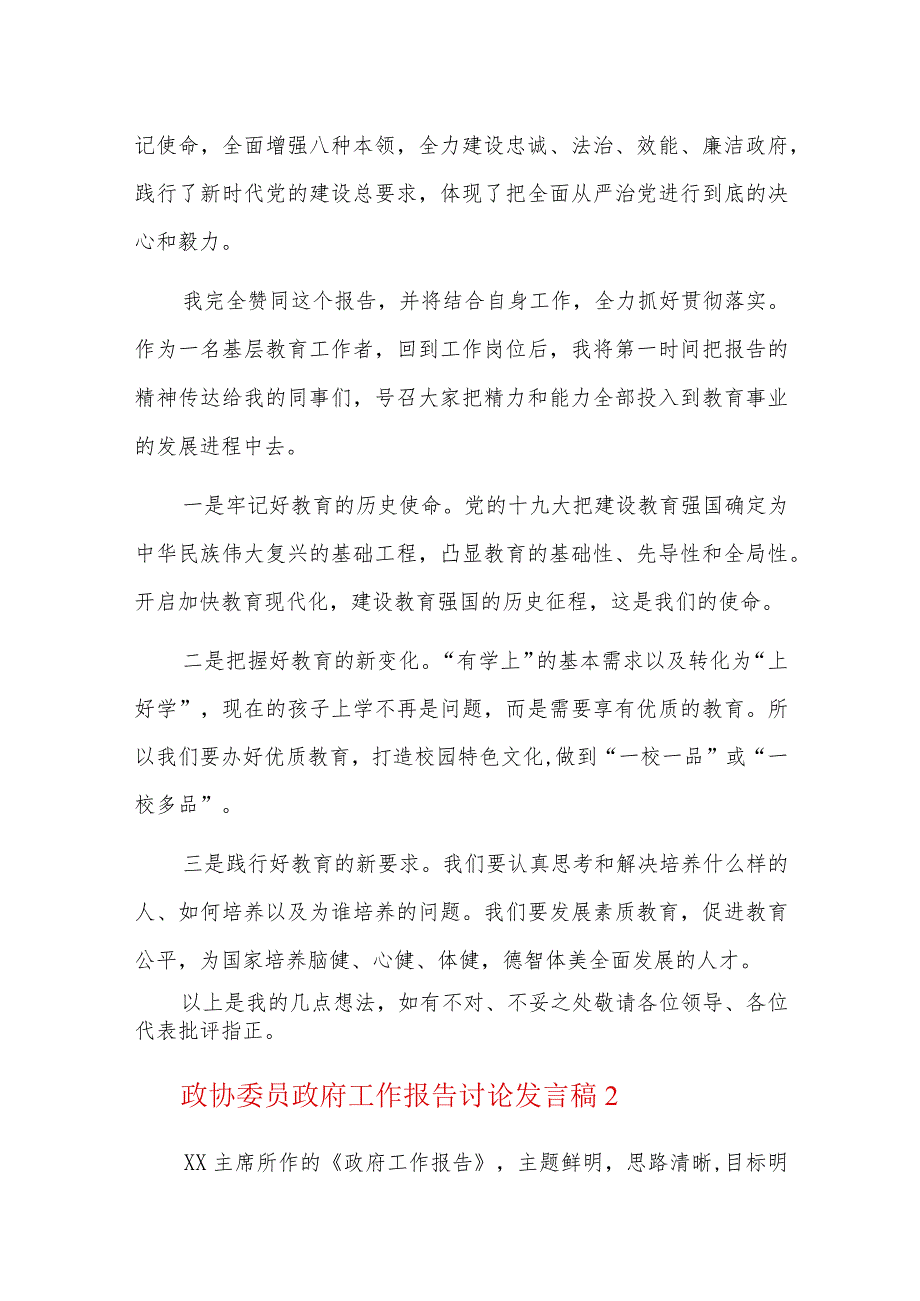 记使命，全面增强八种本领，全力建设忠诚、法治、效能、廉洁政府，践行了新时代党的建设总要求，体现了把全面从严治党进行到底的决心和毅力。

我完全赞同这个报告，并将结合自身工作，全力抓好贯彻落实。作为一名基层教育工作者，回到工作岗位后，我将第一时间把报告的精神传达给我的同事们，号召大家把精力和能力全部投入到教育事业的发展进程中去。

一是牢记好教育的历史使命。党的十九大把建设教育强国确定为中华民族伟大复兴的基础工程，凸显教育的基础性、先导性和全局性。开启加快教育现代化，建设教育强国的历史征程，这是我们的使命。

二是把握好教育的新变化。“有学上”的基本需求以及转化为“上好学”，现在的孩子上学不再是问题，而是需要享有优质的教育。所以我们要办好优质教育，打造校园特色文化,做到“一校一品”或“一校多品”。

三是践行好教育的新要求。我们要认真思考和解决培养什么样的人、如何培养以及为谁培养的问题。我们要发展素质教育，促进教育公平，为国家培养脑健、心健、体健，德智体美全面发展的人才。

以上是我的几点想法，如有不对、不妥之处敬请各位领导、各位代表批评指正。

政协委员政府工作报告讨论发言稿2

XX主席所作的《政府工作报告》，主题鲜明，思路清晰,目标明